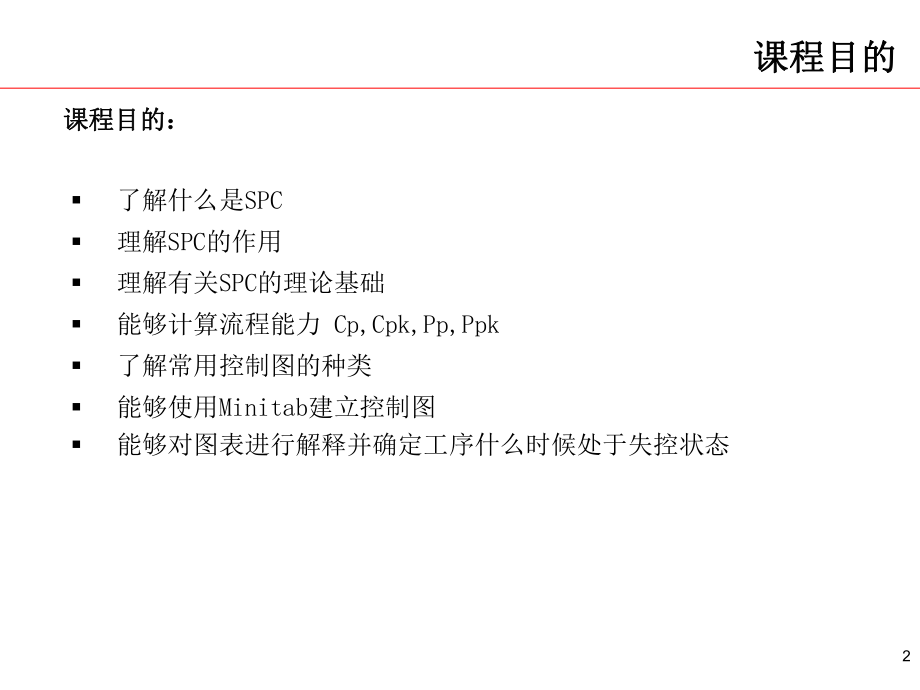 课程目的

课程目的：

▪ 了解什么是SPC
▪ 理解SPC的作用
▪ 理解有关SPC的理论基础
▪ 能够计算流程能力 Cp,Cpk,Pp,Ppk
▪ 了解常用控制图的种类
▪ 能够使用Minitab建立控制图
▪ 能够对图表进行解释并确定工序什么时候处于失控状态

2